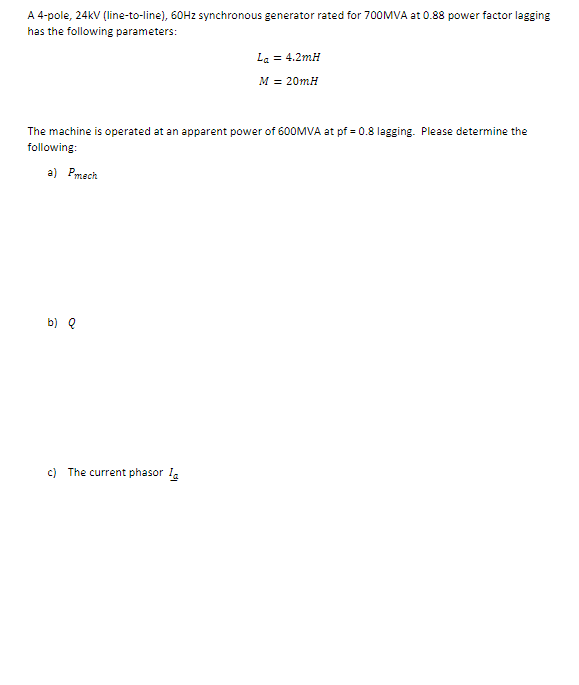 A 4-pole, 24kV (line-to-line), 60Hz synchronous generator rated for 700MVA at 0.88 power factor lagging has the following parameters:

$L_a = 4.2mH$

$M = 20mH$

The machine is operated at an apparent power of 600MVA at pf = 0.8 lagging. Please determine the following:

a) $P_{mech}$

b) $Q$

c) The current phasor $\underline{I_a}$